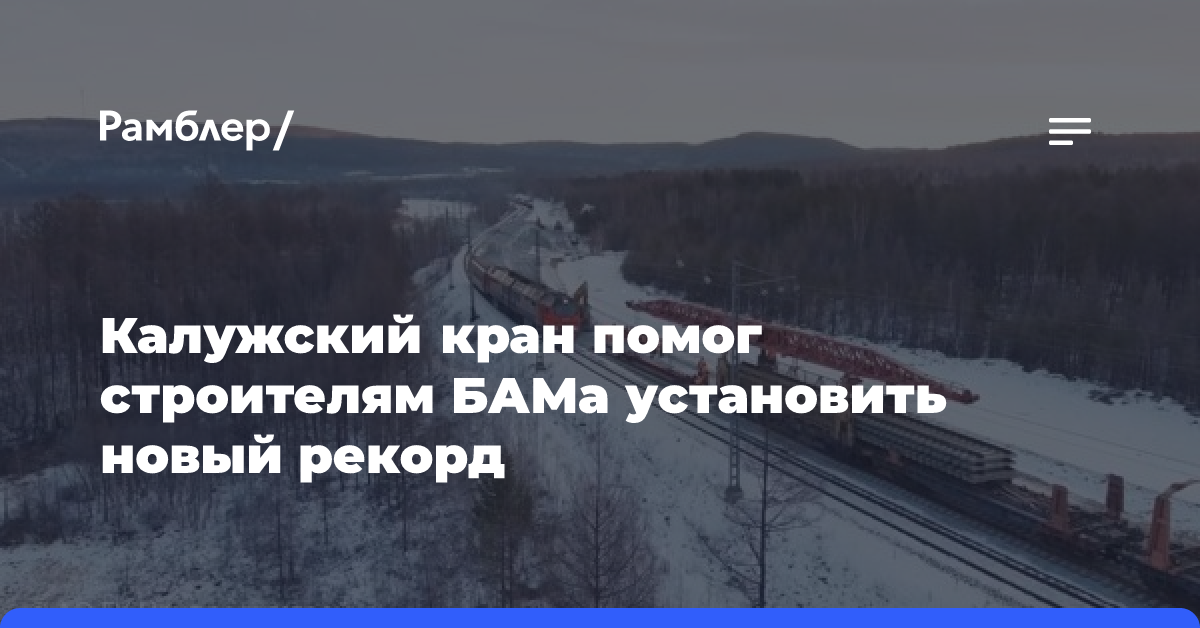 Рамблер/

Калужский кран помог строителям БАМа установить новый рекорд